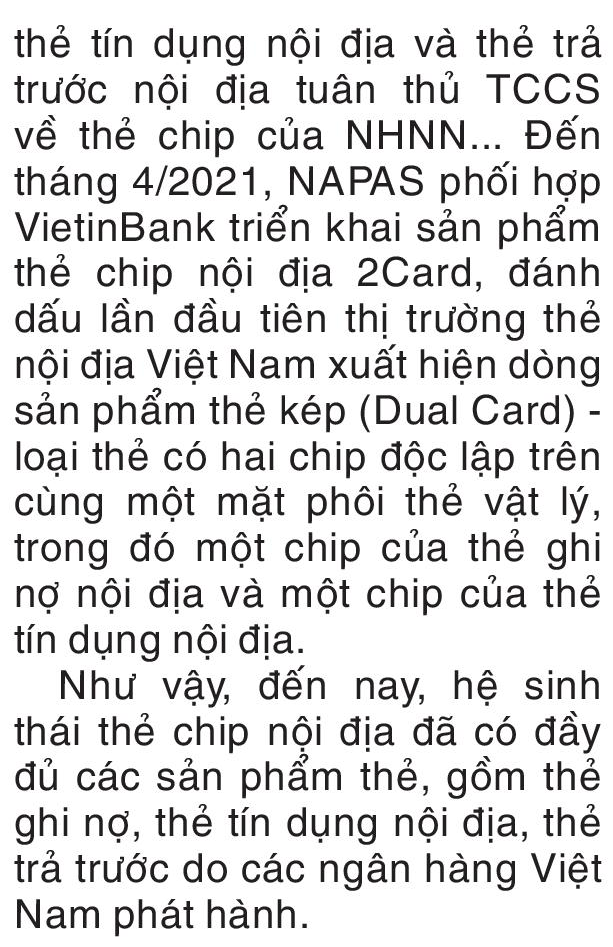 thẻ tín dụng nội địa và thẻ trả trước nội địa tuân thủ TCCS về thẻ chip của NHNN... Đến tháng 4/2021, NAPAS phối hợp VietinBank triển khai sản phẩm thẻ chip nội địa 2Card, đánh dấu lần đầu tiên thị trường thẻ nội địa Việt Nam xuất hiện dòng sản phẩm thẻ kép (Dual Card) - loại thẻ có hai chip độc lập trên cùng một mặt phôi thẻ vật lý, trong đó một chip của thẻ ghi nợ nội địa và một chip của thẻ tín dụng nội địa.

Như vậy, đến nay, hệ sinh thái thẻ chip nội địa đã có đầy đủ các sản phẩm thẻ, gồm thẻ ghi nợ, thẻ tín dụng nội địa, thẻ trả trước do các ngân hàng Việt Nam phát hành.